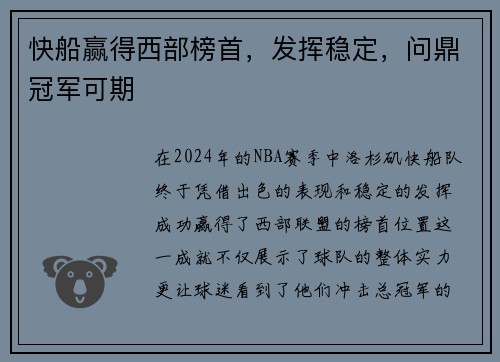 快船赢得西部榜首，发挥稳定，问鼎冠军可期

在2024年的NBA赛季中洛杉矶快船队终于凭借出色的表现和稳定的发挥成功赢得了西部联盟的榜首位置这一成就不仅展示了球队的整体实力更让球迷看到了他们冲击总冠军的